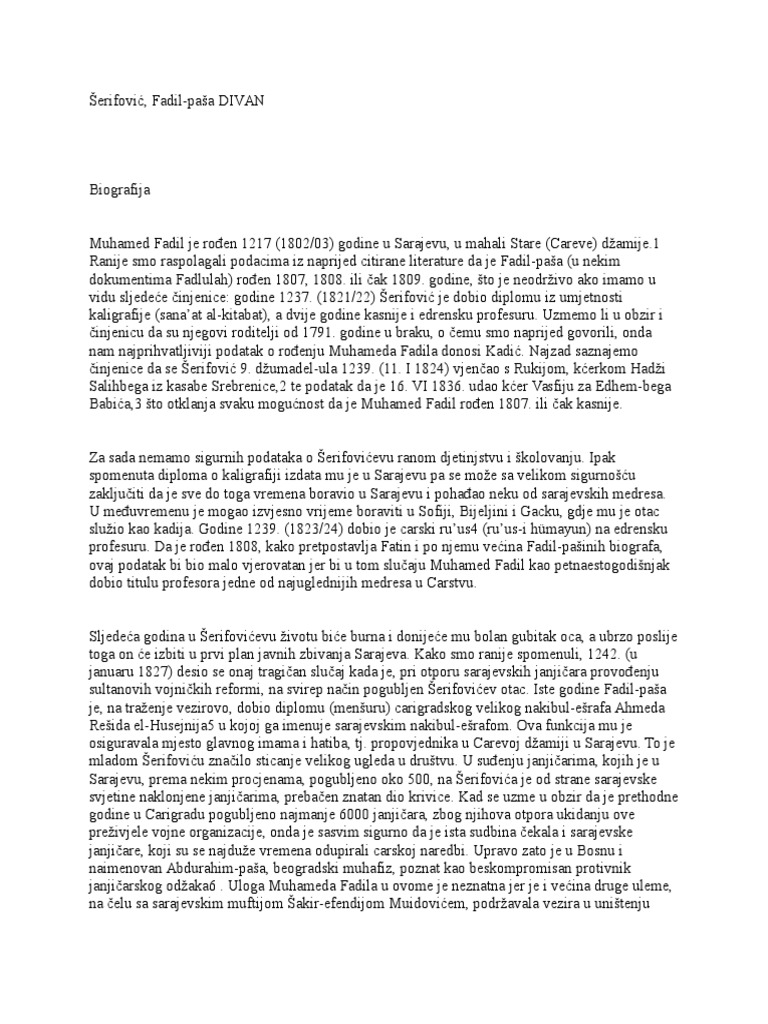 Šerifović, Fadil-paša DIVAN

Biografija

Muhamed Fadil je rođen 1217 (1802/03) godine u Sarajevu, u mahali Stare (Careve) džamije.1 Ranije smo raspolagali podacima iz naprijed citirane literature da je Fadil-paša (u nekim dokumentima Fadlulah) rođen 1807, 1808. ili čak 1809. godine, što je neodrživo ako imamo u vidu sljedeće činjenice: godine 1237. (1821/22) Šerifović je dobio diplomu iz umjetnosti kaligrafije (sana'at al-kitabat), a dvije godine kasnije i edrensku profesuru. Uzmemo li u obzir i činjenicu da su njegovi roditelji od 1791. godine u braku, o čemu smo naprijed govorili, onda nam najprihvatljiviji podatak o rođenju Muhameda Fadila donosi Kadić. Najzad saznajemo činjenice da se Šerifović 9. džumadel-ula 1239. (11. I 1824) vjenčao s Rukijom, kćerkom Hadži Salihbega iz kasabe Srebrenice,2 te podatak da je 16. VI 1836. udao kćer Vasfiju za Edhem-bega Babića,3 što otklanja svaku mogućnost da je Muhamed Fadil rođen 1807. ili čak kasnije.

Za sada nemamo sigurnih podataka o Šerifovićevu ranom djetinjstvu i školovanju. Ipak spomenuta diploma o kaligrafiji izdata mu je u Sarajevu pa se može sa velikom sigurnošću zaključiti da je sve do toga vremena boravio u Sarajevu i pohađao neku od sarajevskih medresa. U međuvremenu je mogao izvjesno vrijeme boraviti u Sofiji, Bijeljini i Gacku, gdje mu je otac služio kao kadija. Godine 1239. (1823/24) dobio je carski ru'us4 (ru'us-i hümayun) na edrensku profesuru. Da je rođen 1808, kako pretpostavlja Fatin i po njemu većina Fadil-pašinih biografa, ovaj podatak bi bio malo vjerovatan jer bi u tom slučaju Muhamed Fadil kao petnaestogodišnjak dobio titulu profesora jedne od najuglednijih medresa u Carstvu.

Sljedeća godina u Šerifovićevu životu biće burna i donijeće mu bolan gubitak oca, a ubrzo poslije toga on će izbiti u prvi plan javnih zbivanja Sarajeva. Kako smo ranije spomenuli, 1242. (u januaru 1827) desio se onaj tragičan slučaj kada je, pri otporu sarajevskih janjičara provođenju sultanovih vojničkih reformi, na svirep način pogubljen Šerifovićev otac. Iste godine Fadil-paša je, na traženje vezirovo, dobio diplomu (menšuru) carigradskog velikog nakibul-ešrafa Ahmeda Rešida el-Husejnija5 u kojoj ga imenuje sarajevskim nakibul-ešrafom. Ova funkcija mu je osiguravala mjesto glavnog imama i hatiba, tj. propovjednika u Carevoj džamiji u Sarajevu. To je mladom Šerifoviću značilo sticanje velikog ugleda u društvu. U suđenju janjičarima, kojih je u Sarajevu, prema nekim procjenama, pogubljeno oko 500, na Šerifovića je od strane sarajevske svjetine naklonjene janjičarima, prebačen znatan dio krivice. Kad se uzme u obzir da je prethodne godine u Carigradu pogubljeno najmanje 6000 janjičara, zbog njihova otpora ukidanju ove preživjele vojne organizacije, onda je sasvim sigurno da je ista sudbina čekala i sarajevske janjičare, koji su se najduže vremena odupirali carskoj naredbi. Upravo zato je u Bosnu i naimenovan Abdurahim-paša, beogradski muhafiz, poznat kao beskompromisan protivnik janjičarskog odžaka6 . Uloga Muhameda Fadila u ovome je neznatna jer je i većina druge uleme, na čelu sa sarajevskim muftijom Šakir-efendijom Muidovićem, podržavala vezira u uništenju